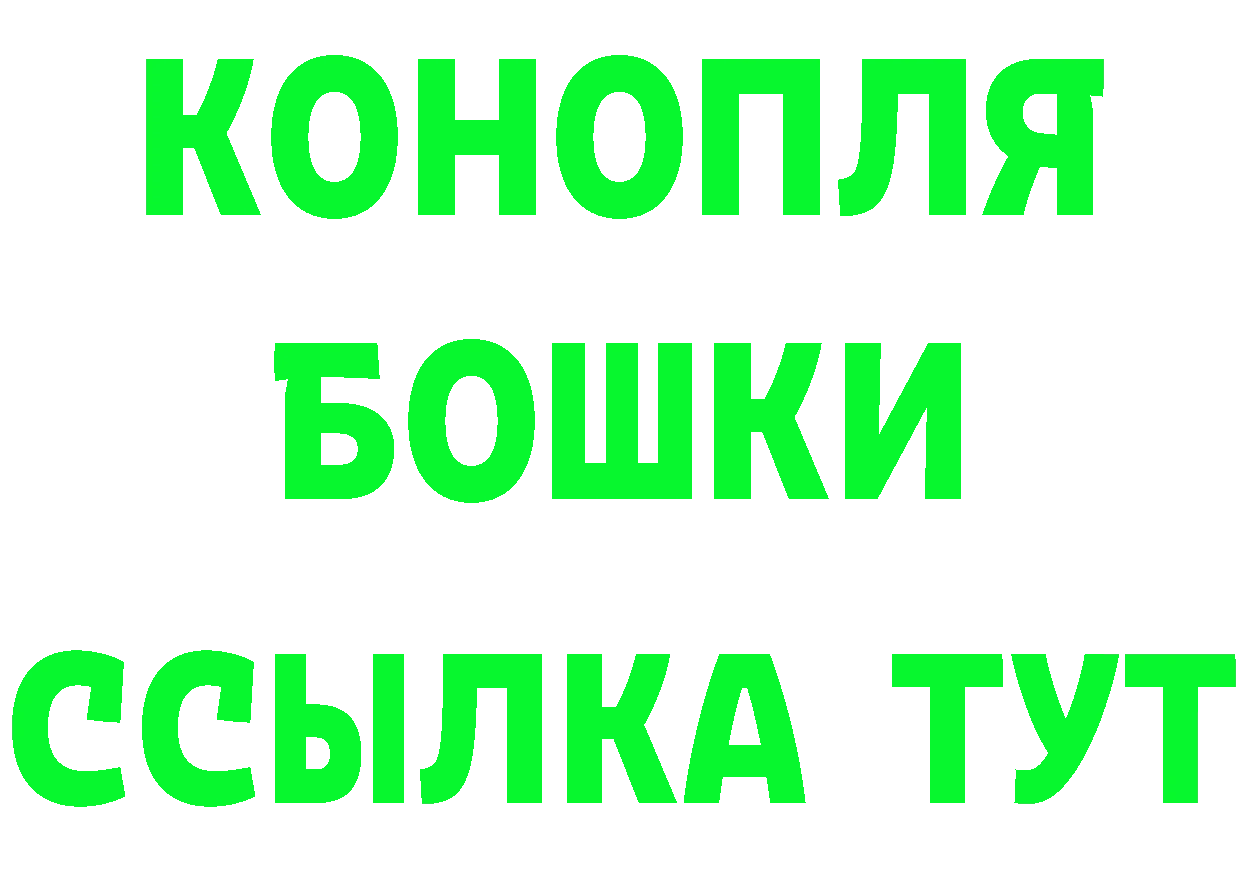 КОНОПЛЯ
БОШКИ
ССЫЛКА ТУТ